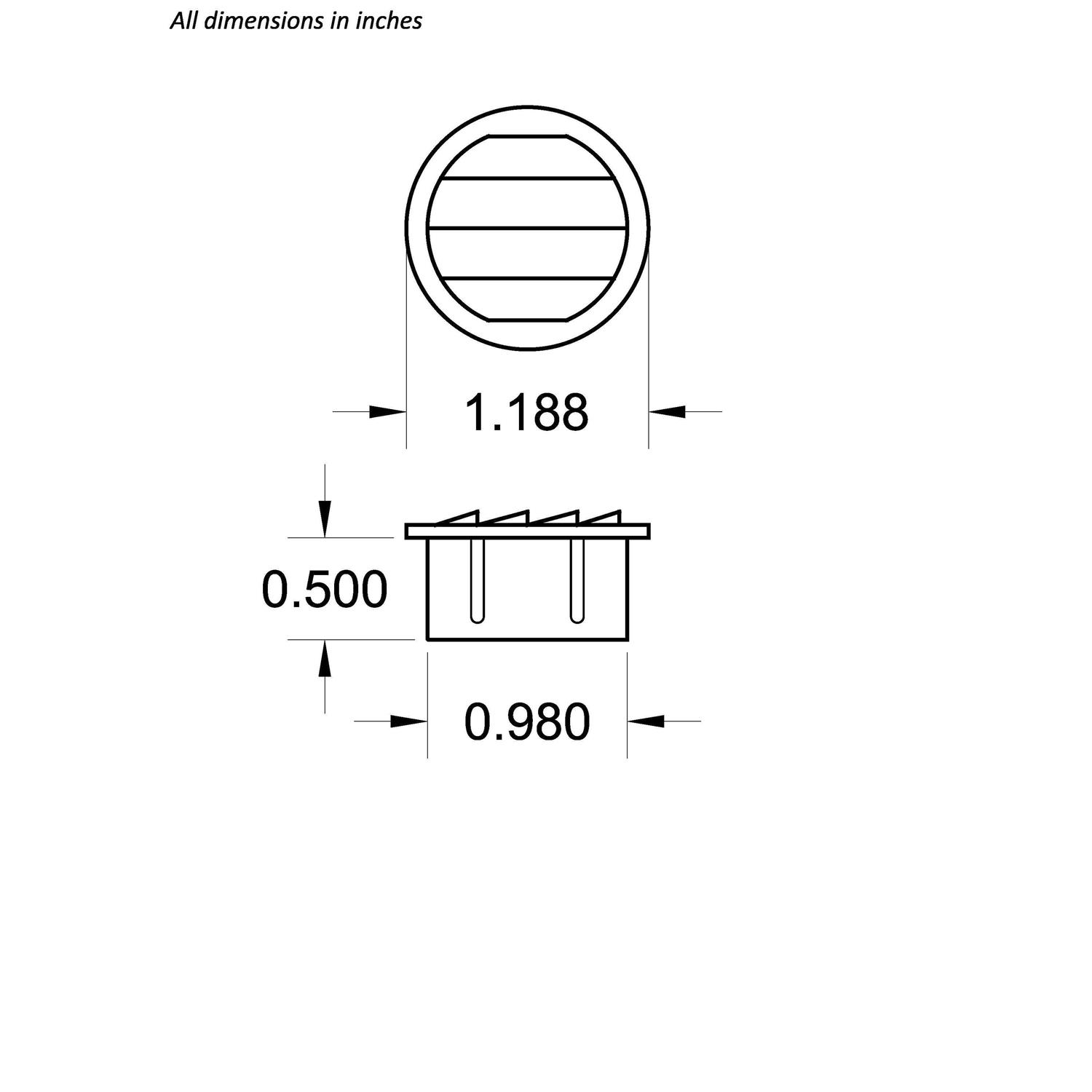 All dimensions in inches

1.188

0.500

0.980